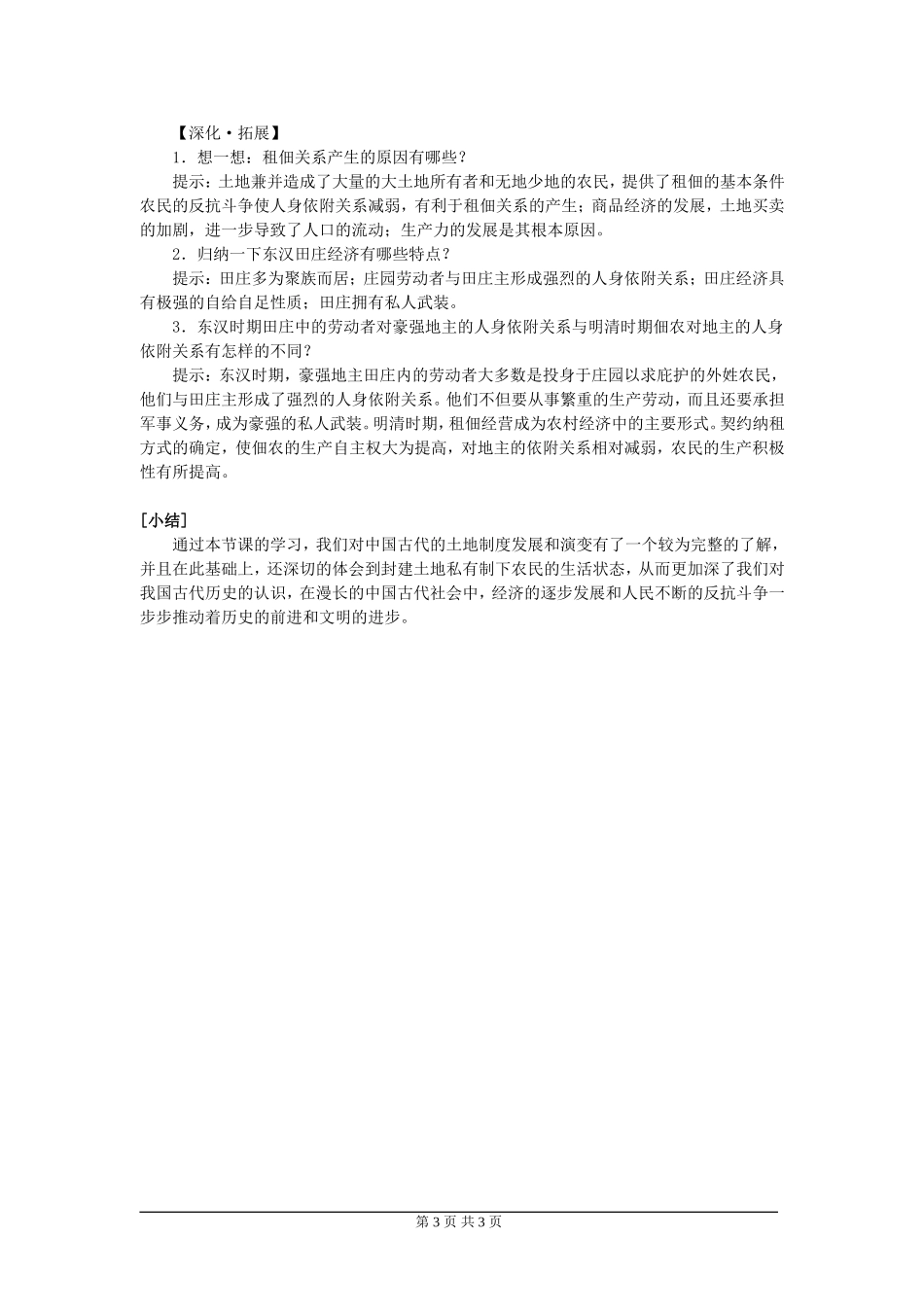 【深化·拓展】

1．想一想：租佃关系产生的原因有哪些？

提示：土地兼并造成了大量的大土地所有者和无地少地的农民，提供了租佃的基本条件农民的反抗斗争使人身依附关系减弱，有利于租佃关系的产生；商品经济的发展，土地买卖的加剧，进一步导致了人口的流动；生产力的发展是其根本原因。

2．归纳一下东汉田庄经济有哪些特点？

提示：田庄多为聚族而居；庄园劳动者与田庄主形成强烈的人身依附关系；田庄经济具有极强的自给自足性质；田庄拥有私人武装。

3．东汉时期田庄中的劳动者对豪强地主的人身依附关系与明清时期佃农对地主的人身依附关系有怎样的不同？

提示：东汉时期，豪强地主田庄内的劳动者大多数是投身于庄园以求庇护的外姓农民，他们与田庄主形成了强烈的人身依附关系。他们不但要从事繁重的生产劳动，而且还要承担军事义务，成为豪强的私人武装。明清时期，租佃经营成为农村经济中的主要形式。契约纳租方式的确定，使佃农的生产自主权大为提高，对地主的依附关系相对减弱，农民的生产积极性有所提高。

[小结]

通过本节课的学习，我们对中国古代的土地制度发展和演变有了一个较为完整的了解，并且在此基础上，还深切的体会到封建土地私有制下农民的生活状态，从而更加深了我们对我国古代历史的认识，在漫长的中国古代社会中，经济的逐步发展和人民不断的反抗斗争一步步推动着历史的前进和文明的进步。

第 3 页 共 3 页